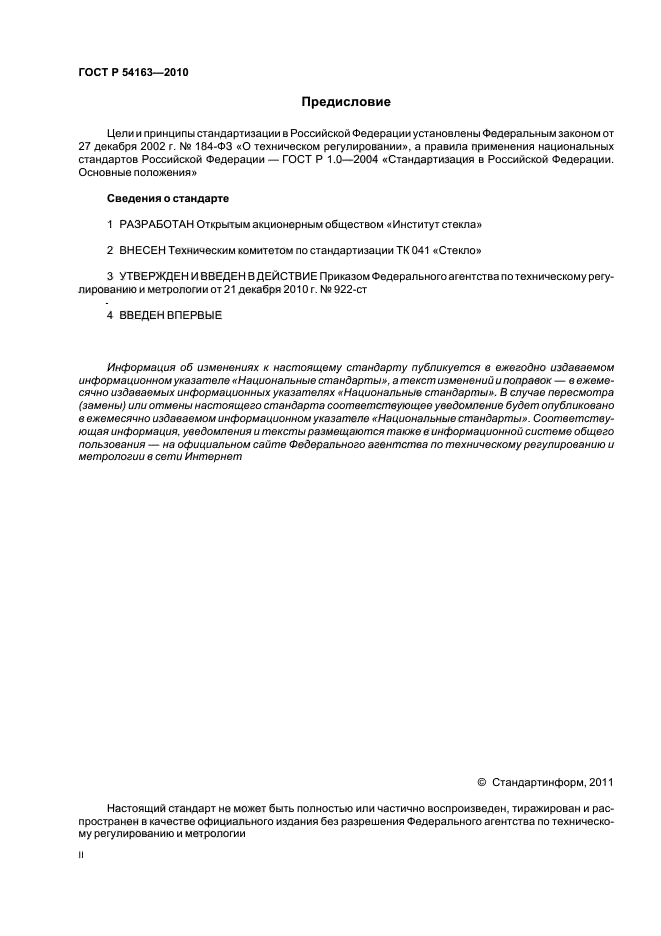 ГОСТ Р 54163—2010

Предисловие

Цели и принципы стандартизации в Российской Федерации установлены Федеральным законом от 27 декабря 2002 г. № 184-ФЗ «О техническом регулировании», а правила применения национальных стандартов Российской Федерации — ГОСТ Р 1.0—2004 «Стандартизация в Российской Федерации. Основные положения»

Сведения о стандарте

1 РАЗРАБОТАН Открытым акционерным обществом «Институт стекла»

2 ВНЕСЕН Техническим комитетом по стандартизации ТК 041 «Стекло»

3 УТВЕРЖДЕН И ВВЕДЕН В ДЕЙСТВИЕ Приказом Федерального агентства по техническому регулированию и метрологии от 21 декабря 2010 г. № 922-ст

4 ВВЕДЕН ВПЕРВЫЕ

Информация об изменениях к настоящему стандарту публикуется в ежегодно издаваемом информационном указателе «Национальные стандарты», а текст изменений и поправок — в ежемесячно издаваемых информационных указателях «Национальные стандарты». В случае пересмотра (замены) или отмены настоящего стандарта соответствующее уведомление будет опубликовано в ежемесячно издаваемом информационном указателе «Национальные стандарты». Соответствующая информация, уведомления и тексты размещаются также в информационной системе общего пользования — на официальном сайте Федерального агентства по техническому регулированию и метрологии в сети Интернет

© Стандартинформ, 2011

Настоящий стандарт не может быть полностью или частично воспроизведен, тиражирован и распространен в качестве официального издания без разрешения Федерального агентства по техническому регулированию и метрологии

II